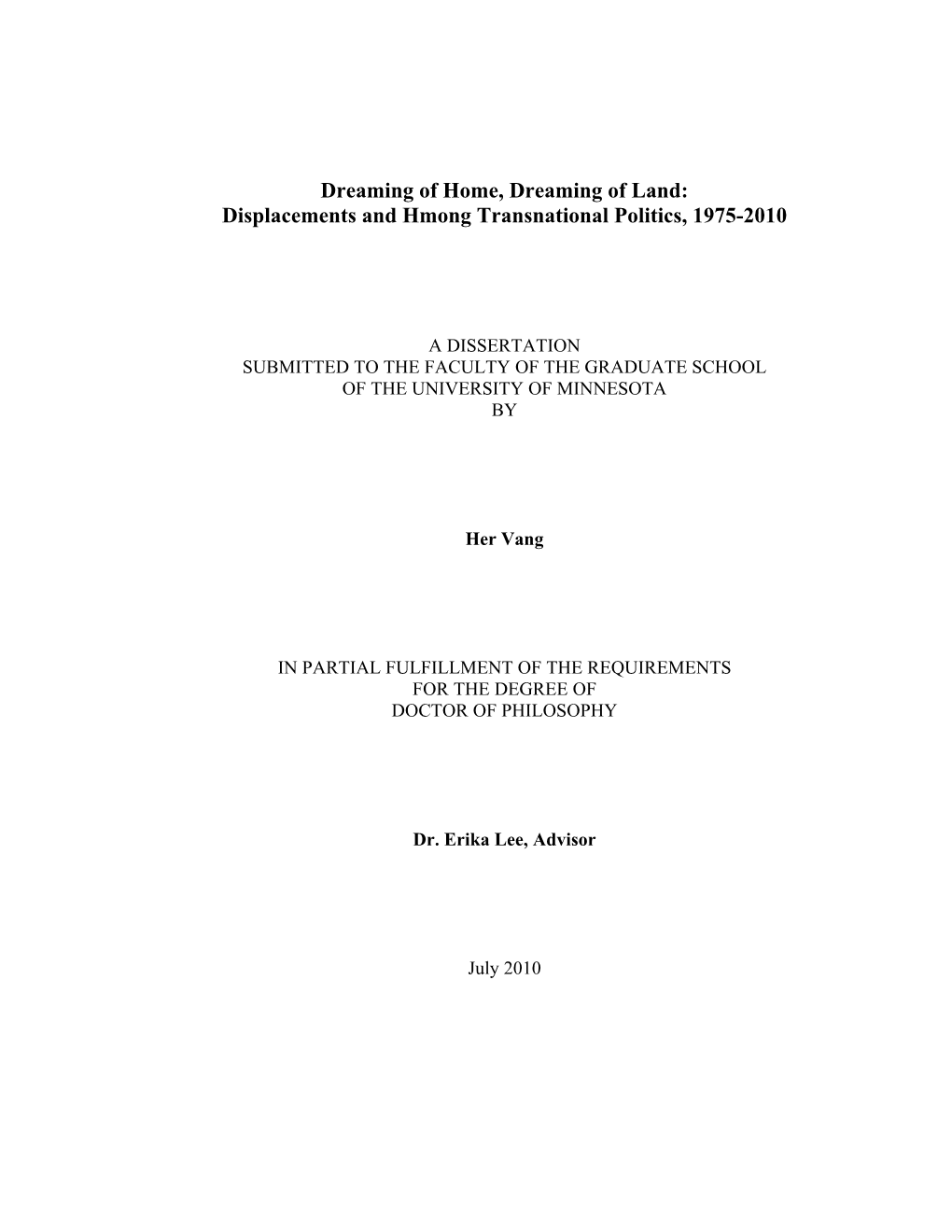 Dreaming of Home, Dreaming of Land:
Displacements and Hmong Transnational Politics, 1975-2010

A DISSERTATION
SUBMITTED TO THE FACULTY OF THE GRADUATE SCHOOL
OF THE UNIVERSITY OF MINNESOTA
BY

Her Vang

IN PARTIAL FULFILLMENT OF THE REQUIREMENTS
FOR THE DEGREE OF
DOCTOR OF PHILOSOPHY

Dr. Erika Lee, Advisor

July 2010